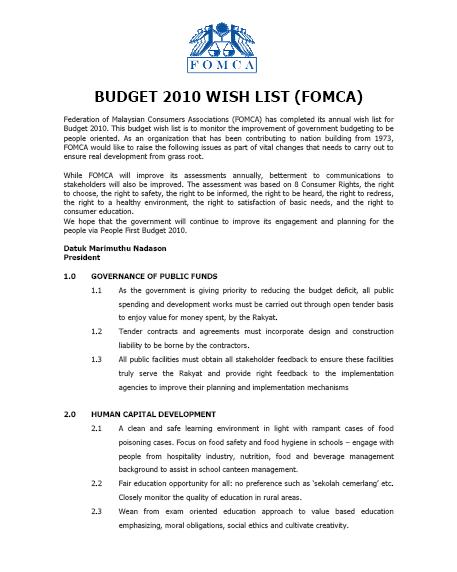 FOMCA

BUDGET 2010 WISH LIST (FOMCA)

Federation of Malaysian Consumers Associations (FOMCA) has completed its annual wish list for Budget 2010. This budget wish list is to monitor the improvement of government budgeting to be people oriented. As an organization that has been contributing to nation building from 1973, FOMCA would like to raise the following issues as part of vital changes that needs to carry out to ensure real development from grass root.

While FOMCA will improve its assessments annually, betterment to communications to stakeholders will also be improved. The assessment was based on 8 Consumer Rights, the right to choose, the right to safety, the right to be informed, the right to be heard, the right to redress, the right to a healthy environment, the right to satisfaction of basic needs, and the right to consumer education.
We hope that the government will continue to improve its engagement and planning for the people via People First Budget 2010.

Datuk Marimuthu Nadason
President

1.0 GOVERNANCE OF PUBLIC FUNDS

1.1 As the government is giving priority to reducing the budget deficit, all public spending and development works must be carried out through open tender basis to enjoy value for money spent, by the Rakyat.

1.2 Tender contracts and agreements must incorporate design and construction liability to be borne by the contractors.

1.3 All public facilities must obtain all stakeholder feedback to ensure these facilities truly serve the Rakyat and provide right feedback to the implementation agencies to improve their planning and implementation mechanisms

2.0 HUMAN CAPITAL DEVELOPMENT

2.1 A clean and safe learning environment in light with rampant cases of food poisoning cases. Focus on food safety and food hygiene in schools – engage with people from hospitality industry, nutrition, food and beverage management background to assist in school canteen management.

2.2 Fair education opportunity for all: no preference such as 'sekolah cemerlang' etc. Closely monitor the quality of education in rural areas.

2.3 Wean from exam oriented education approach to value based education emphasizing, moral obligations, social ethics and cultivate creativity.